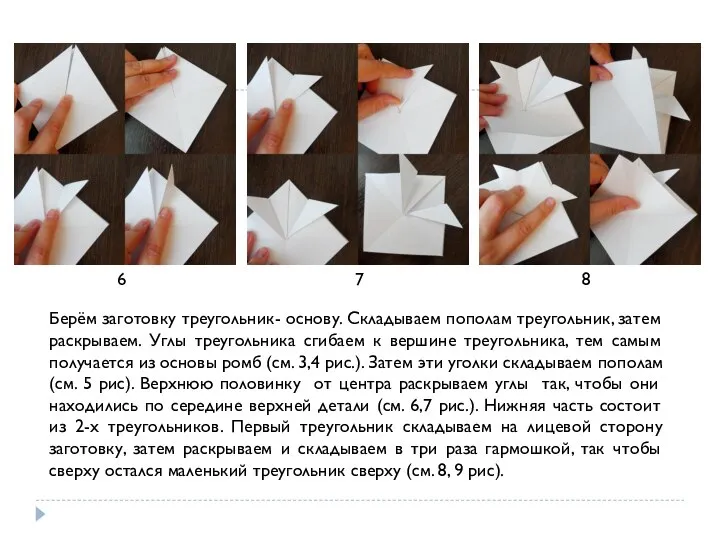 6 7 8

Берём заготовку треугольник- основу. Складываем пополам треугольник, затем раскрываем. Углы треугольника сгибаем к вершине треугольника, тем самым получается из основы ромб (см. 3,4 рис.). Затем эти уголки складываем пополам (см. 5 рис). Верхнюю половинку от центра раскрываем углы так, чтобы они находились по середине верхней детали (см. 6,7 рис.). Нижняя часть состоит из 2-х треугольников. Первый треугольник складываем на лицевой сторону заготовку, затем раскрываем и складываем в три раза гармошкой, так чтобы сверху остался маленький треугольник сверху (см. 8, 9 рис).